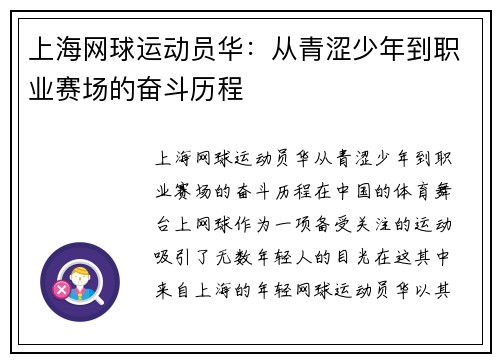 上海网球运动员华：从青涩少年到职业赛场的奋斗历程

上海网球运动员华从青涩少年到职业赛场的奋斗历程在中国的体育舞台上网球作为一项备受关注的运动吸引了无数年轻人的目光在这其中来自上海的年轻网球运动员华以其